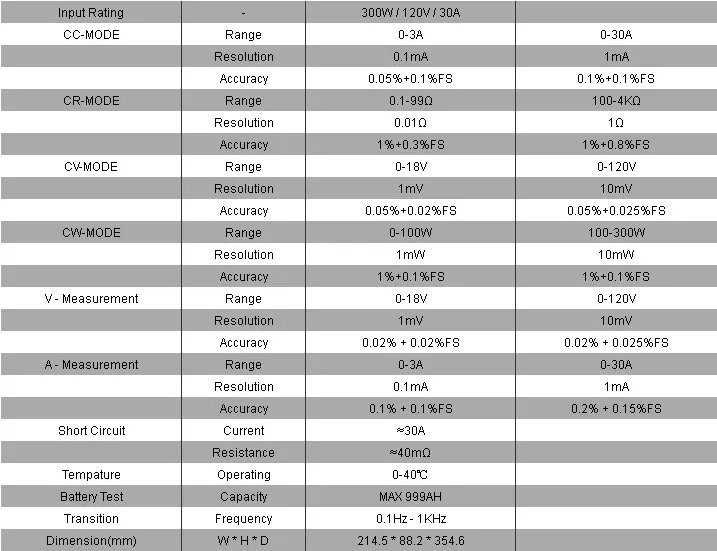 | Input Rating | - | 300W / 120V / 30A | |
|---|---|---|---|
| CC-MODE | Range | 0-3A | 0-30A |
| | Resolution | 0.1mA | 1mA |
| | Accuracy | 0.05%+0.1%FS | 0.1%+0.1%FS |
| CR-MODE | Range | 0.1-99Ω | 100-4KΩ |
| | Resolution | 0.01Ω | 1Ω |
| | Accuracy | 1%+0.3%FS | 1%+0.8%FS |
| CV-MODE | Range | 0-18V | 0-120V |
| | Resolution | 1mV | 10mV |
| | Accuracy | 0.05%+0.02%FS | 0.05%+0.025%FS |
| CW-MODE | Range | 0-100W | 100-300W |
| | Resolution | 1mW | 10mW |
| | Accuracy | 1%+0.1%FS | 1%+0.1%FS |
| V - Measurement | Range | 0-18V | 0-120V |
| | Resolution | 1mV | 10mV |
| | Accuracy | 0.02% + 0.02%FS | 0.02% + 0.025%FS |
| A - Measurement | Range | 0-3A | 0-30A |
| | Resolution | 0.1mA | 1mA |
| | Accuracy | 0.1% + 0.1%FS | 0.2% + 0.15%FS |
| Short Circuit | Current | ≈30A | |
| | Resistance | ≈40mΩ | |
| Tempature | Operating | 0-40℃ | |
| Battery Test | Capacity | MAX 999AH | |
| Transition | Frequency | 0.1Hz - 1KHz | |
| Dimension(mm) | W * H * D | 214.5 * 88.2 * 354.6 | |